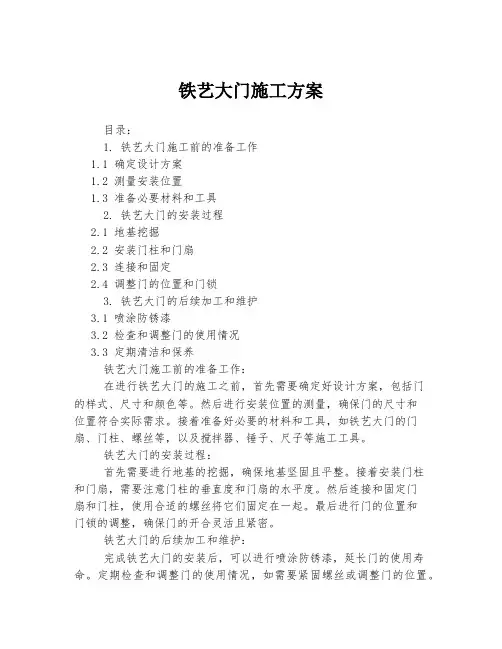 铁艺大门施工方案

目录：

1. 铁艺大门施工前的准备工作

1.1 确定设计方案

1.2 测量安装位置

1.3 准备必要材料和工具

2. 铁艺大门的安装过程

2.1 地基挖掘

2.2 安装门柱和门扇

2.3 连接和固定

2.4 调整门的位置和门锁

3. 铁艺大门的后续加工和维护

3.1 喷涂防锈漆

3.2 检查和调整门的使用情况

3.3 定期清洁和保养

铁艺大门施工前的准备工作：

在进行铁艺大门的施工之前，首先需要确定好设计方案，包括门的样式、尺寸和颜色等。然后进行安装位置的测量，确保门的尺寸和位置符合实际需求。接着准备好必要的材料和工具，如铁艺大门的门扇、门柱、螺丝等，以及搅拌器、锤子、尺子等施工工具。

铁艺大门的安装过程：

首先需要进行地基的挖掘，确保地基坚固且平整。接着安装门柱和门扇，需要注意门柱的垂直度和门扇的水平度。然后连接和固定门扇和门柱，使用合适的螺丝将它们固定在一起。最后进行门的位置和门锁的调整，确保门的开合灵活且紧密。

铁艺大门的后续加工和维护：

完成铁艺大门的安装后，可以进行喷涂防锈漆，延长门的使用寿命。定期检查和调整门的使用情况，如需要紧固螺丝或调整门的位置。